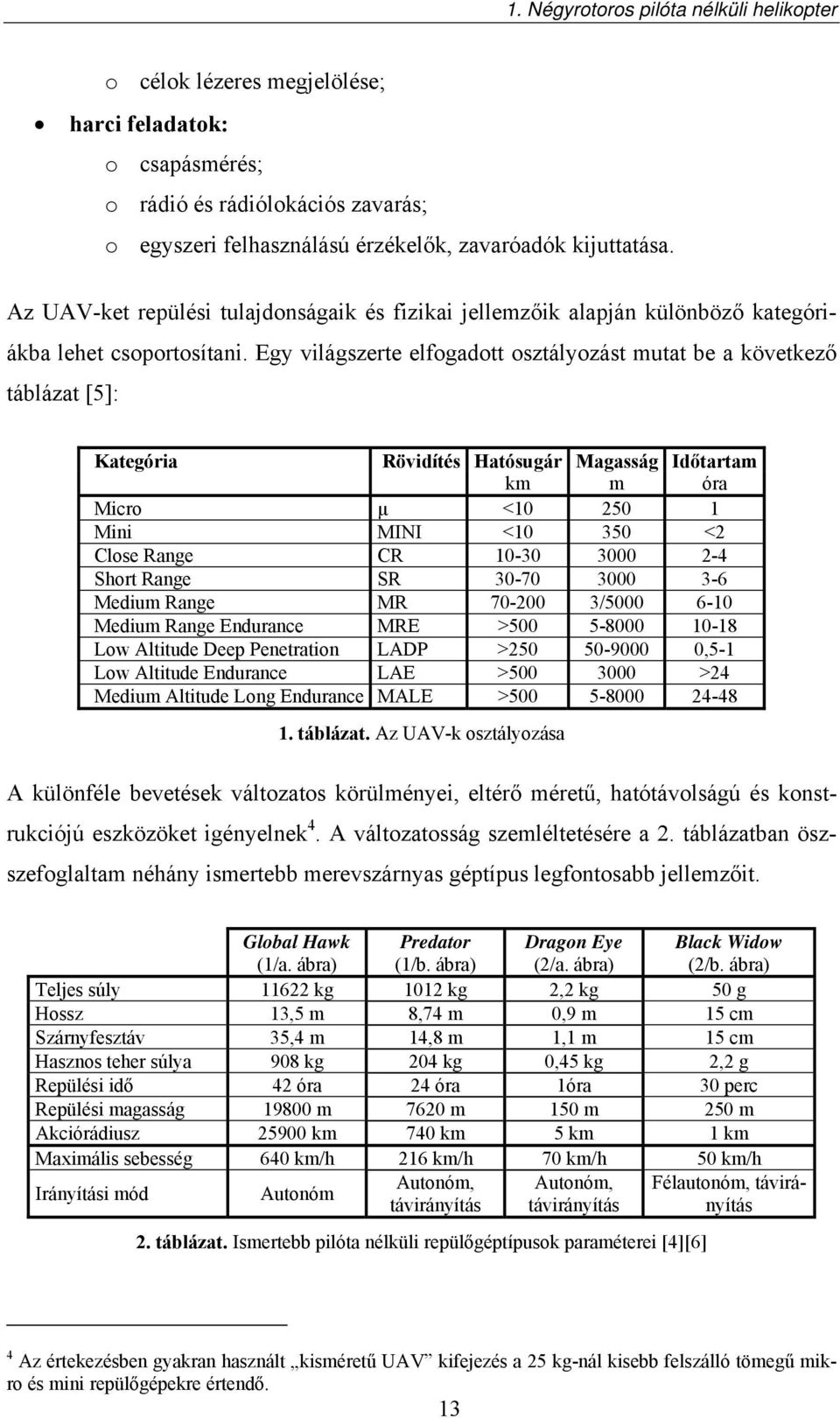 1. Négyrotoros pilóta nélküli helikopter

o célok lézeres megjelölése;

• harci feladatok:

o csapásmérés;

o rádió és rádiólokációs zavarás;

o egyszeri felhasználású érzékelők, zavaróadók kijuttatása.

Az UAV-ket repülési tulajdonságaik és fizikai jellemzőik alapján különböző kategóriákba lehet csoportosítani. Egy világszerte elfogadott osztályozást mutat be a következő táblázat [5]:

| Kategória | Rövidítés | Hatósugár km | Magasság m | Időtartam óra |
|---|---|---|---|---|
| Micro | μ | <10 | 250 | 1 |
| Mini | MINI | <10 | 350 | <2 |
| Close Range | CR | 10-30 | 3000 | 2-4 |
| Short Range | SR | 30-70 | 3000 | 3-6 |
| Medium Range | MR | 70-200 | 3/5000 | 6-10 |
| Medium Range Endurance | MRE | >500 | 5-8000 | 10-18 |
| Low Altitude Deep Penetration | LADP | >250 | 50-9000 | 0,5-1 |
| Low Altitude Endurance | LAE | >500 | 3000 | >24 |
| Medium Altitude Long Endurance | MALE | >500 | 5-8000 | 24-48 |

1. táblázat. Az UAV-k osztályozása

A különféle bevetések változatos körülményei, eltérő méretű, hatótávolságú és konstrukciójú eszközöket igényelnek$^4$. A változatosság szemléltetésére a 2. táblázatban összefoglaltam néhány ismertebb merevszárnyas géptípus legfontosabb jellemzőit.

| | Global Hawk (1/a. ábra) | Predator (1/b. ábra) | Dragon Eye (2/a. ábra) | Black Widow (2/b. ábra) |
|---|---|---|---|---|
| Teljes súly | 11622 kg | 1012 kg | 2,2 kg | 50 g |
| Hossz | 13,5 m | 8,74 m | 0,9 m | 15 cm |
| Szárnyfesztáv | 35,4 m | 14,8 m | 1,1 m | 15 cm |
| Hasznos teher súlya | 908 kg | 204 kg | 0,45 kg | 2,2 g |
| Repülési idő | 42 óra | 24 óra | 1óra | 30 perc |
| Repülési magasság | 19800 m | 7620 m | 150 m | 250 m |
| Akciórádiusz | 25900 km | 740 km | 5 km | 1 km |
| Maximális sebesség | 640 km/h | 216 km/h | 70 km/h | 50 km/h |
| Irányítási mód | Autonóm | Autonóm, távirányítás | Autonóm, távirányítás | Félautonóm, távirányítás |

2. táblázat. Ismertebb pilóta nélküli repülőgéptípusok paraméterei [4][6]

$^4$ Az értekezésben gyakran használt „kisméretű UAV” kifejezés a 25 kg-nál kisebb felszálló tömegű mikro és mini repülőgépekre értendő.

13